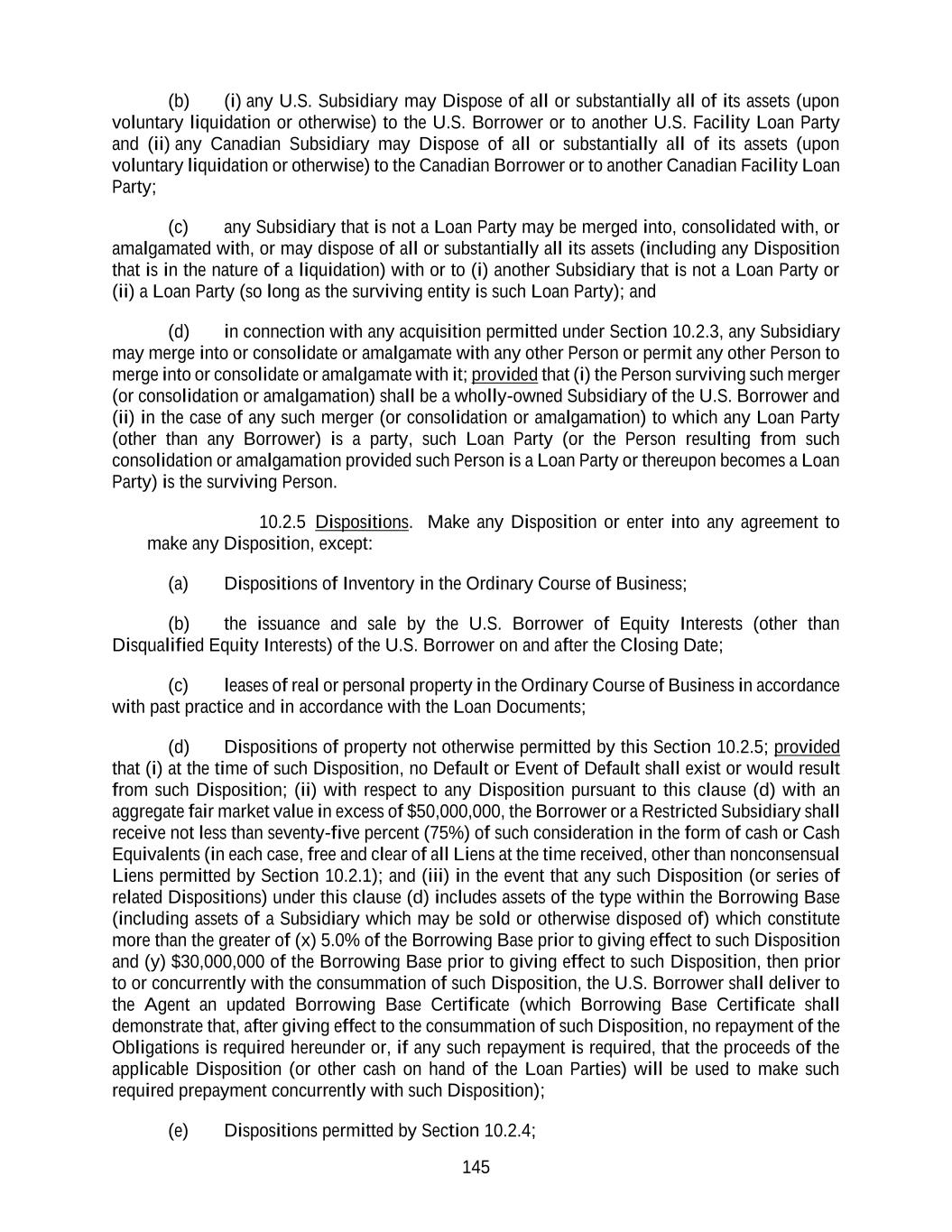 (b) (i) any U.S. Subsidiary may Dispose of all or substantially all of its assets (upon voluntary liquidation or otherwise) to the U.S. Borrower or to another U.S. Facility Loan Party and (ii) any Canadian Subsidiary may Dispose of all or substantially all of its assets (upon voluntary liquidation or otherwise) to the Canadian Borrower or to another Canadian Facility Loan Party;

(c) any Subsidiary that is not a Loan Party may be merged into, consolidated with, or amalgamated with, or may dispose of all or substantially all its assets (including any Disposition that is in the nature of a liquidation) with or to (i) another Subsidiary that is not a Loan Party or (ii) a Loan Party (so long as the surviving entity is such Loan Party); and

(d) in connection with any acquisition permitted under Section 10.2.3, any Subsidiary may merge into or consolidate or amalgamate with any other Person or permit any other Person to merge into or consolidate or amalgamate with it; provided that (i) the Person surviving such merger (or consolidation or amalgamation) shall be a wholly-owned Subsidiary of the U.S. Borrower and (ii) in the case of any such merger (or consolidation or amalgamation) to which any Loan Party (other than any Borrower) is a party, such Loan Party (or the Person resulting from such consolidation or amalgamation provided such Person is a Loan Party or thereupon becomes a Loan Party) is the surviving Person.

10.2.5 Dispositions. Make any Disposition or enter into any agreement to make any Disposition, except:

(a) Dispositions of Inventory in the Ordinary Course of Business;

(b) the issuance and sale by the U.S. Borrower of Equity Interests (other than Disqualified Equity Interests) of the U.S. Borrower on and after the Closing Date;

(c) leases of real or personal property in the Ordinary Course of Business in accordance with past practice and in accordance with the Loan Documents;

(d) Dispositions of property not otherwise permitted by this Section 10.2.5; provided that (i) at the time of such Disposition, no Default or Event of Default shall exist or would result from such Disposition; (ii) with respect to any Disposition pursuant to this clause (d) with an aggregate fair market value in excess of $50,000,000, the Borrower or a Restricted Subsidiary shall receive not less than seventy-five percent (75%) of such consideration in the form of cash or Cash Equivalents (in each case, free and clear of all Liens at the time received, other than nonconsensual Liens permitted by Section 10.2.1); and (iii) in the event that any such Disposition (or series of related Dispositions) under this clause (d) includes assets of the type within the Borrowing Base (including assets of a Subsidiary which may be sold or otherwise disposed of) which constitute more than the greater of (x) 5.0% of the Borrowing Base prior to giving effect to such Disposition and (y) $30,000,000 of the Borrowing Base prior to giving effect to such Disposition, then prior to or concurrently with the consummation of such Disposition, the U.S. Borrower shall deliver to the Agent an updated Borrowing Base Certificate (which Borrowing Base Certificate shall demonstrate that, after giving effect to the consummation of such Disposition, no repayment of the Obligations is required hereunder or, if any such repayment is required, that the proceeds of the applicable Disposition (or other cash on hand of the Loan Parties) will be used to make such required prepayment concurrently with such Disposition);

(e) Dispositions permitted by Section 10.2.4;

145